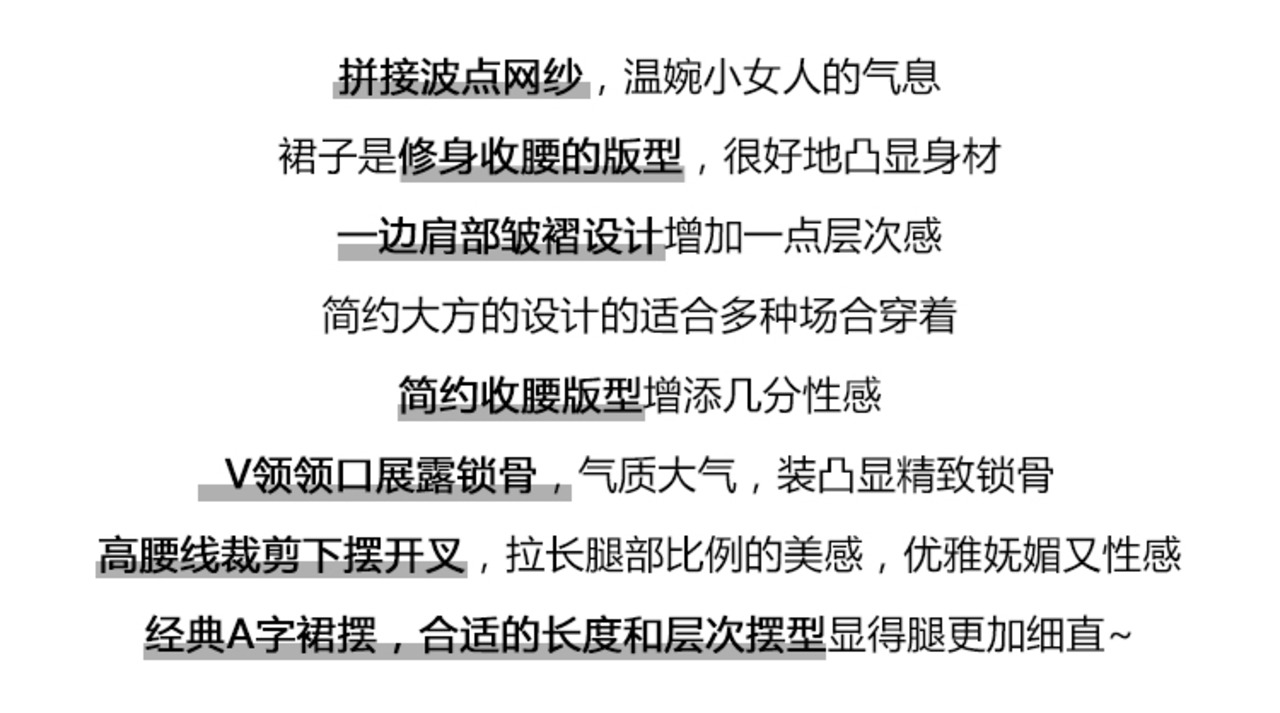 拼接波点网纱，温婉小女人的气息

裙子是修身收腰的版型，很好地凸显身材

一边肩部皱褶设计增加一点层次感

简约大方的设计的适合多种场合穿着

简约收腰版型增添几分性感

V领领口展露锁骨，气质大气，装凸显精致锁骨

高腰线裁剪下摆开叉，拉长腿部比例的美感，优雅妩媚又性感

经典A字裙摆，合适的长度和层次摆型显得腿更加细直~